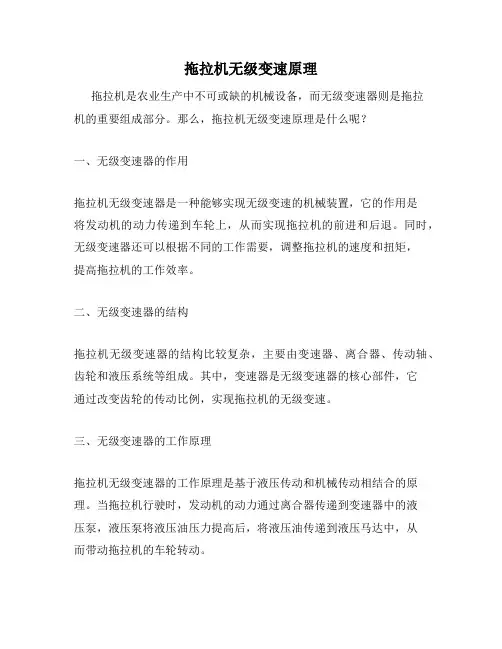 拖拉机无级变速原理

拖拉机是农业生产中不可或缺的机械设备，而无级变速器则是拖拉机的重要组成部分。那么，拖拉机无级变速原理是什么呢？

一、无级变速器的作用

拖拉机无级变速器是一种能够实现无级变速的机械装置，它的作用是将发动机的动力传递到车轮上，从而实现拖拉机的前进和后退。同时，无级变速器还可以根据不同的工作需要，调整拖拉机的速度和扭矩，提高拖拉机的工作效率。

二、无级变速器的结构

拖拉机无级变速器的结构比较复杂，主要由变速器、离合器、传动轴、齿轮和液压系统等组成。其中，变速器是无级变速器的核心部件，它通过改变齿轮的传动比例，实现拖拉机的无级变速。

三、无级变速器的工作原理

拖拉机无级变速器的工作原理是基于液压传动和机械传动相结合的原理。当拖拉机行驶时，发动机的动力通过离合器传递到变速器中的液压泵，液压泵将液压油压力提高后，将液压油传递到液压马达中，从而带动拖拉机的车轮转动。